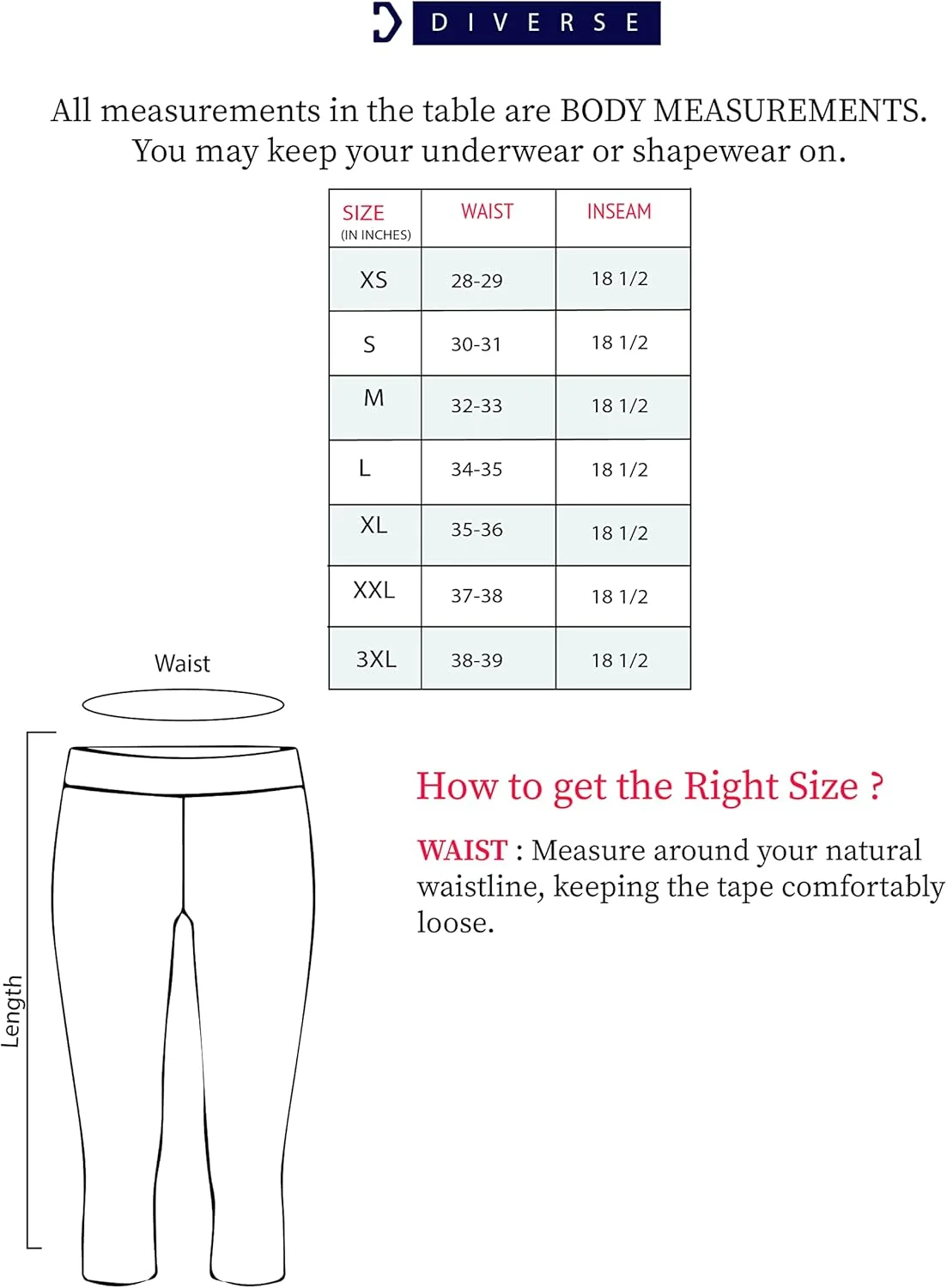 DIVERSE

All measurements in the table are BODY MEASUREMENTS. You may keep your underwear or shapewear on.

| SIZE (IN INCHES) | WAIST | INSEAM |
|---|---|---|
| XS | 28-29 | 18 1/2 |
| S | 30-31 | 18 1/2 |
| M | 32-33 | 18 1/2 |
| L | 34-35 | 18 1/2 |
| XL | 35-36 | 18 1/2 |
| XXL | 37-38 | 18 1/2 |
| 3XL | 38-39 | 18 1/2 |

Waist

Length

How to get the Right Size ?

WAIST : Measure around your natural waistline, keeping the tape comfortably loose.